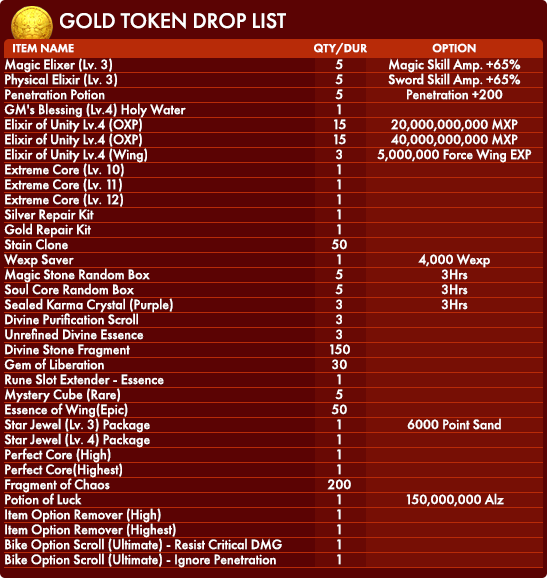 GOLD TOKEN DROP LIST

| ITEM NAME | QTY/DUR | OPTION |
|---|---|---|
| Magic Elixer (Lv. 3) | 5 | Magic Skill Amp. +65% |
| Physical Elixir (Lv. 3) | 5 | Sword Skill Amp. +65% |
| Penetration Potion | 5 | Penetration +200 |
| GM's Blessing (Lv.4) Holy Water | 1 | |
| Elixir of Unity Lv.4 (OXP) | 15 | 20,000,000,000 MXP |
| Elixir of Unity Lv.4 (OXP) | 15 | 40,000,000,000 MXP |
| Elixir of Unity Lv.4 (Wing) | 3 | 5,000,000 Force Wing EXP |
| Extreme Core (Lv. 10) | 1 | |
| Extreme Core (Lv. 11) | 1 | |
| Extreme Core (Lv. 12) | 1 | |
| Silver Repair Kit | 1 | |
| Gold Repair Kit | 1 | |
| Stain Clone | 50 | |
| Wexp Saver | 1 | 4,000 Wexp |
| Magic Stone Random Box | 5 | 3Hrs |
| Soul Core Random Box | 5 | 3Hrs |
| Sealed Karma Crystal (Purple) | 3 | 3Hrs |
| Divine Purification Scroll | 3 | |
| Unrefined Divine Essence | 3 | |
| Divine Stone Fragment | 150 | |
| Gem of Liberation | 30 | |
| Rune Slot Extender - Essence | 1 | |
| Mystery Cube (Rare) | 5 | |
| Essence of Wing(Epic) | 50 | |
| Star Jewel (Lv. 3) Package | 1 | 6000 Point Sand |
| Star Jewel (Lv. 4) Package | 1 | |
| Perfect Core (High) | 1 | |
| Perfect Core(Highest) | 1 | |
| Fragment of Chaos | 200 | |
| Potion of Luck | 1 | 150,000,000 Alz |
| Item Option Remover (High) | 1 | |
| Item Option Remover (Highest) | 1 | |
| Bike Option Scroll (Ultimate) - Resist Critical DMG | 1 | |
| Bike Option Scroll (Ultimate) - Ignore Penetration | 1 | |